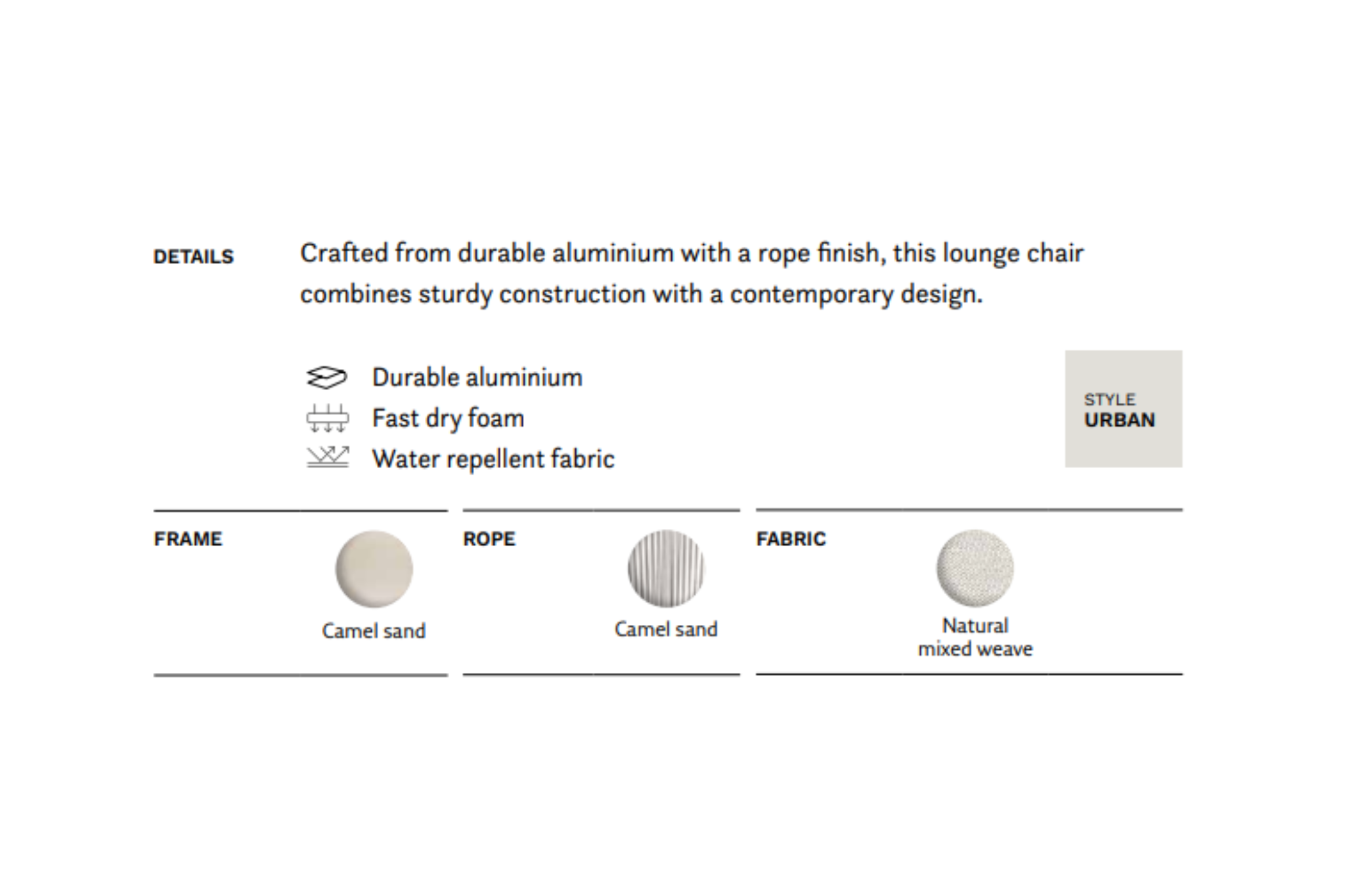 DETAILS

Crafted from durable aluminium with a rope finish, this lounge chair combines sturdy construction with a contemporary design.

Durable aluminium
Fast dry foam
Water repellent fabric

STYLE
URBAN

FRAME
Camel sand

ROPE
Camel sand

FABRIC
Natural mixed weave